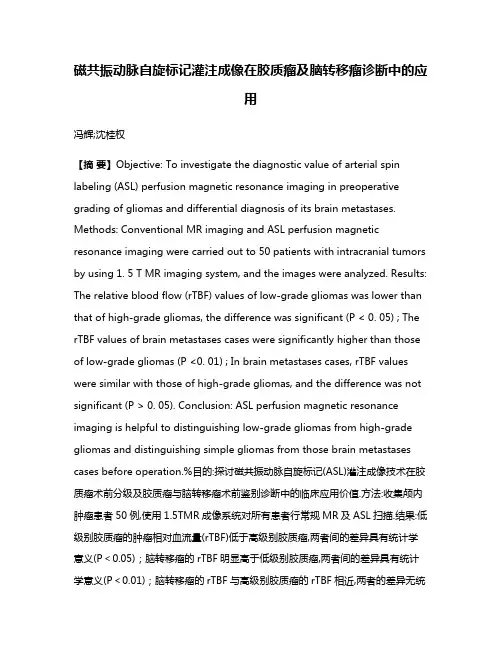 磁共振动脉自旋标记灌注成像在胶质瘤及脑转移瘤诊断中的应用

冯辉;沈桂权

【摘 要】Objective: To investigate the diagnostic value of arterial spin labeling (ASL) perfusion magnetic resonance imaging in preoperative grading of gliomas and differential diagnosis of its brain metastases. Methods: Conventional MR imaging and ASL perfusion magnetic resonance imaging were carried out to 50 patients with intracranial tumors by using 1. 5 T MR imaging system, and the images were analyzed. Results: The relative blood flow (rTBF) values of low-grade gliomas was lower than that of high-grade gliomas, the difference was significant (P < 0. 05) ; The rTBF values of brain metastases cases were significantly higher than those of low-grade gliomas (P <0. 01) ; In brain metastases cases, rTBF values were similar with those of high-grade gliomas, and the difference was not significant (P > 0. 05). Conclusion: ASL perfusion magnetic resonance imaging is helpful to distinguishing low-grade gliomas from high-grade gliomas and distinguishing simple gliomas from those brain metastases cases before operation.%目的:探讨磁共振动脉自旋标记(ASL)灌注成像技术在胶质瘤术前分级及胶质瘤与脑转移瘤术前鉴别诊断中的临床应用价值.方法:收集颅内肿瘤患者 50 例,使用 1.5TMR 成像系统对所有患者行常规 MR 及 ASL 扫描.结果:低级别胶质瘤的肿瘤相对血流量(rTBF)低于高级别胶质瘤,两者间的差异具有统计学意义(P < 0.05)；脑转移瘤的 rTBF 明显高于低级别胶质瘤,两者间的差异具有统计学意义(P < 0.01)；脑转移瘤的 rTBF 与高级别胶质瘤的 rTBF 相近,两者的差异无统